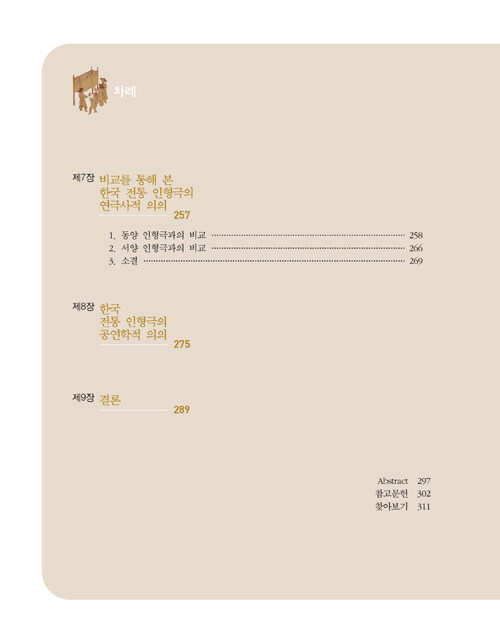 차례

제7장 비교를 통해 본
한국 전통 인형극의
연극사적 의의
257

1. 동양 인형극과의 비교 258
2. 서양 인형극과의 비교 266
3. 소결 269

제8장 한국
전통 인형극의
공연학적 의의
275

제9장 결론
289

Abstract 297
참고문헌 302
찾아보기 311